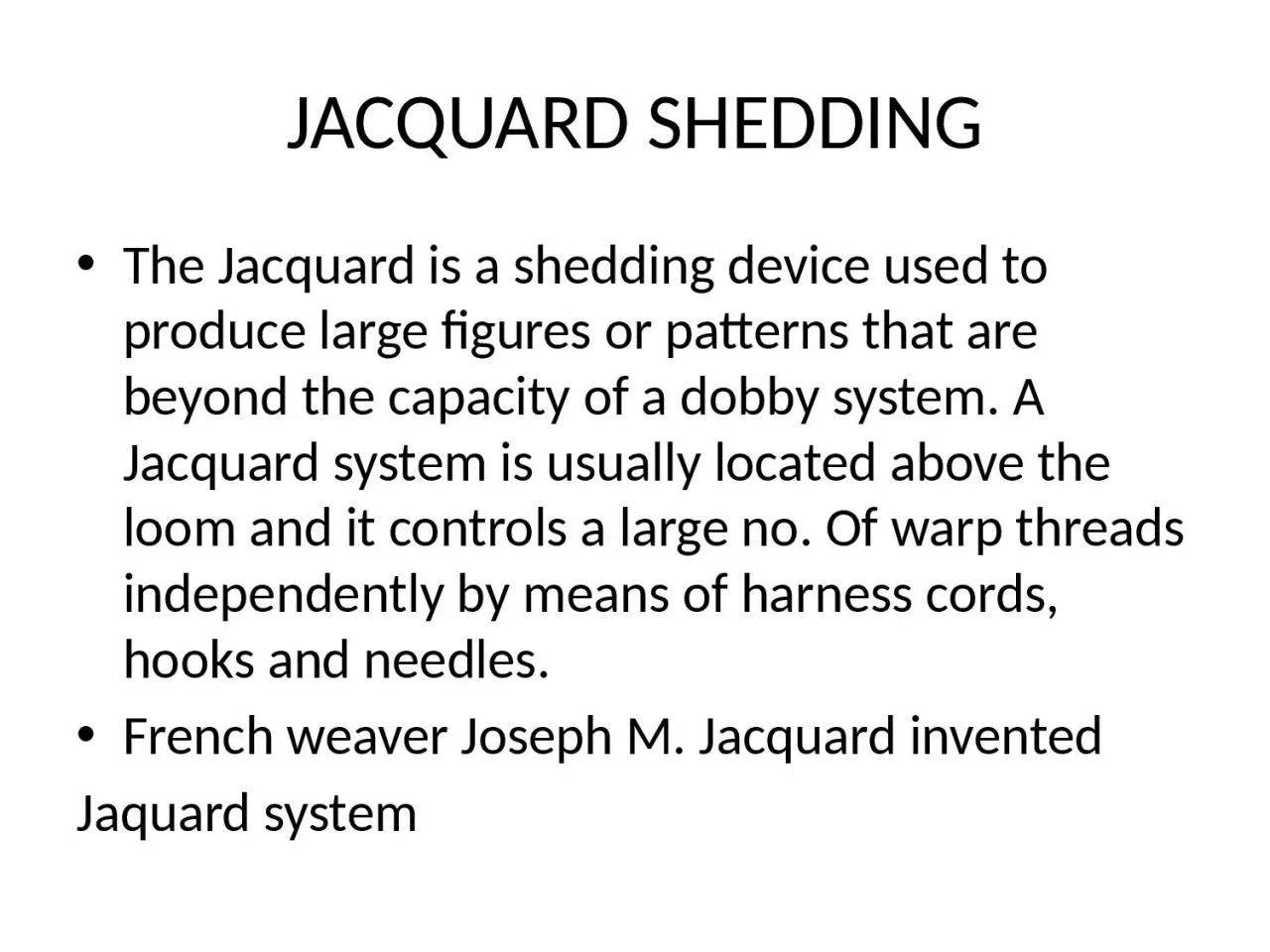 JACQUARD SHEDDING

• The Jacquard is a shedding device used to produce large figures or patterns that are beyond the capacity of a dobby system. A Jacquard system is usually located above the loom and it controls a large no. Of warp threads independently by means of harness cords, hooks and needles.

• French weaver Joseph M. Jacquard invented

Jaquard system